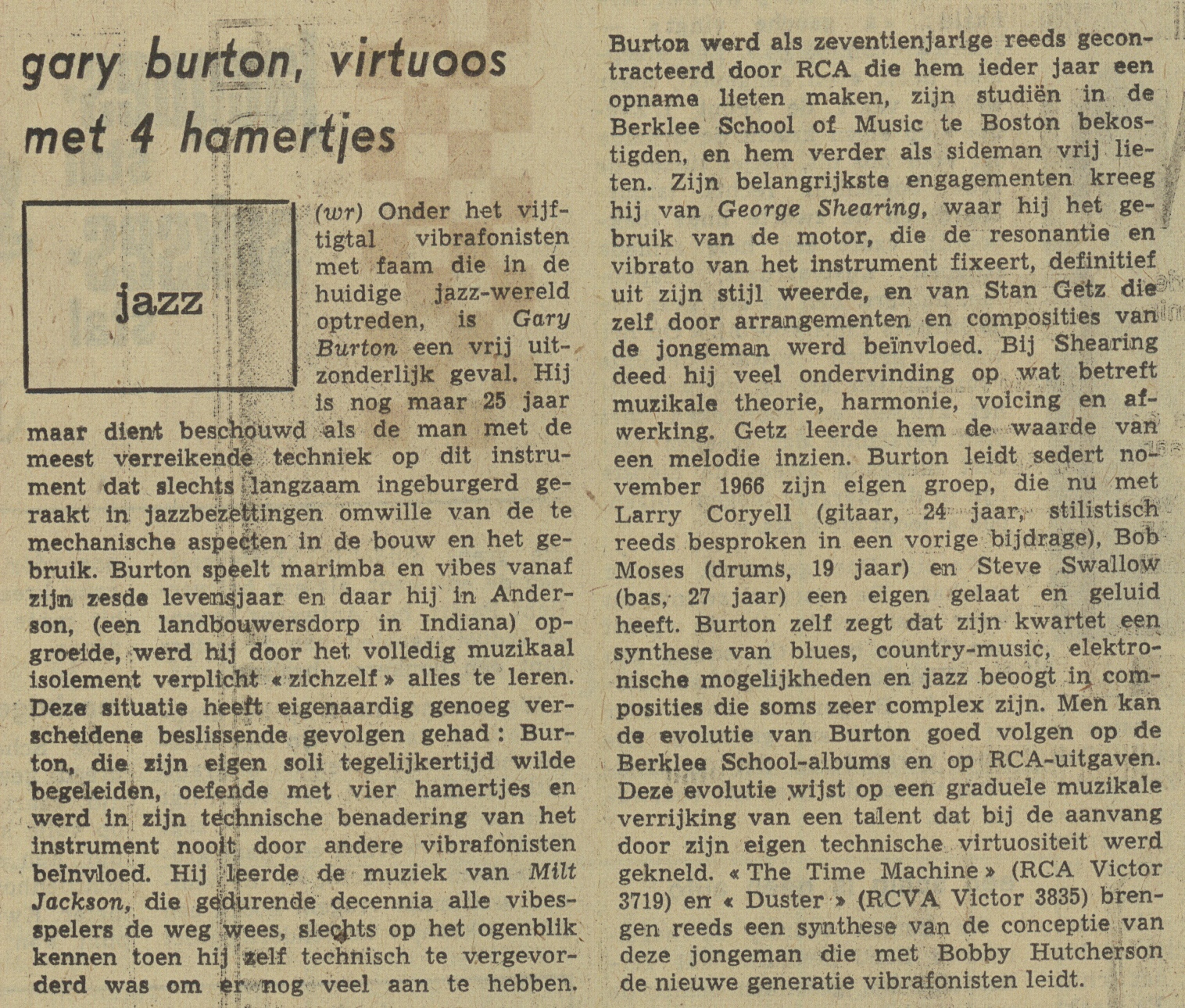 gary burton, virtuoos met 4 hamertjes

jazz

(wr) Onder het vijftigtal vibrafonisten met faam die in de huidige jazz-wereld optreden, is Gary Burton een vrij uitzonderlijk geval. Hij is nog maar 25 jaar maar dient beschouwd als de man met de meest verreikende techniek op dit instrument dat slechts langzaam ingeburgerd geraakt in jazzbezettingen omwille van de te mechanische aspecten in de bouw en het gebruik. Burton speelt marimba en vibes vanaf zijn zesde levensjaar en daar hij in Anderson, (een landbouwersdorp in Indiana) opgroeide, werd hij door het volledig muzikaal isolement verplicht « zichzelf » alles te leren. Deze situatie heeft eigenaardig genoeg verscheidene beslissende gevolgen gehad : Burton, die zijn eigen soli tegelijkertijd wilde begeleiden, oefende met vier hamertjes en werd in zijn technische benadering van het instrument nooit door andere vibrafonisten beïnvloed. Hij leerde de muziek van Milt Jackson, die gedurende decennia alle vibesspelers de weg wees, slechts op het ogenblik kennen toen hij zelf technisch te vergevorderd was om er nog veel aan te hebben.

Burton werd als zeventienjarige reeds gecontracteerd door RCA die hem ieder jaar een opname lieten maken, zijn studiën in de Berklee School of Music te Boston bekostigden, en hem verder als sideman vrij lieten. Zijn belangrijkste engagementen kreeg hij van George Shearing, waar hij het gebruik van de motor, die de resonantie en vibrato van het instrument fixeert, definitief uit zijn stijl weerde, en van Stan Getz die zelf door arrangementen en composities van de jongeman werd beïnvloed. Bij Shearing deed hij veel ondervinding op wat betreft muzikale theorie, harmonie, voicing en afwerking. Getz leerde hem de waarde van een melodie inzien. Burton leidt sedert november 1966 zijn eigen groep, die nu met Larry Coryell (gitaar, 24 jaar, stilistisch reeds besproken in een vorige bijdrage), Bob Moses (drums, 19 jaar) en Steve Swallow (bas, 27 jaar) een eigen gelaat en geluid heeft. Burton zelf zegt dat zijn kwartet een synthese van blues, country-music, elektronische mogelijkheden en jazz beoogt in composities die soms zeer complex zijn. Men kan de evolutie van Burton goed volgen op de Berklee School-albums en op RCA-uitgaven. Deze evolutie wijst op een graduele muzikale verrijking van een talent dat bij de aanvang door zijn eigen technische virtuositeit werd gekneld. « The Time Machine » (RCA Victor 3719) en « Duster » (RCVA Victor 3835) brengen reeds een synthese van de conceptie van deze jongeman die met Bobby Hutcherson de nieuwe generatie vibrafonisten leidt.